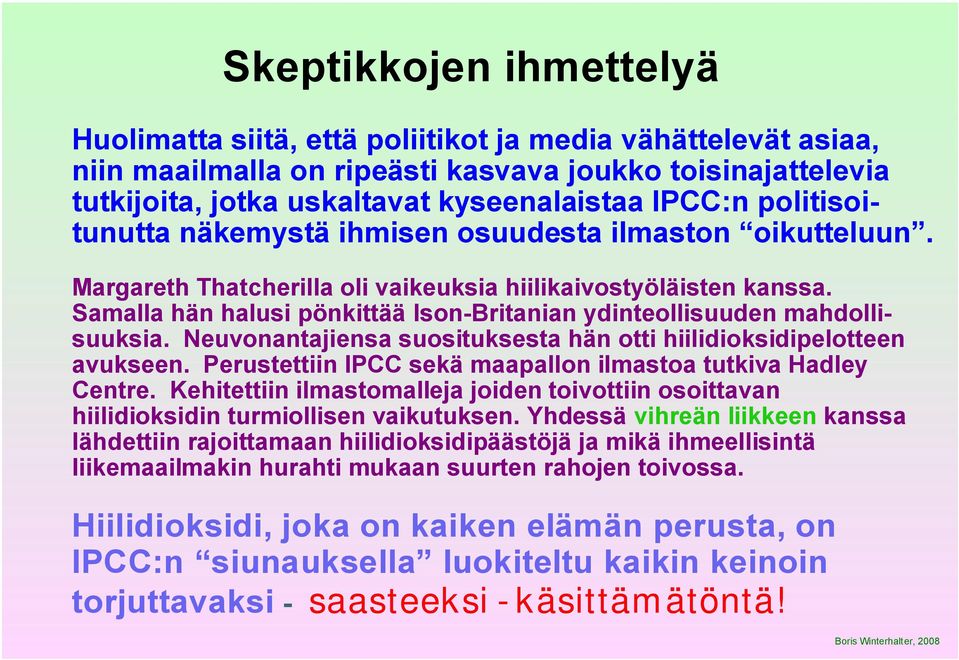 Skeptikkojen ihmettelyä

Huolimatta siitä, että poliitikot ja media vähättelevät asiaa, niin maailmalla on ripeästi kasvava joukko toisinajattelevia tutkijoita, jotka uskaltavat kyseenalaistaa IPCC:n politisoitunutta näkemystä ihmisen osuudesta ilmaston “oikutteluun”.

Margareth Thatcherilla oli vaikeuksia hiilikaivostyöläisten kanssa. Samalla hän halusi pönkittää Ison-Britanian ydinteollisuuden mahdollisuuksia. Neuvonantajiensa suosituksesta hän otti hiilidioksidipelotteen avukseen. Perustettiin IPCC sekä maapallon ilmastoa tutkiva Hadley Centre. Kehitettiin ilmastomalleja joiden toivottiin osoittavan hiilidioksidin turmiollisen vaikutuksen. Yhdessä vihreän liikkeen kanssa lähdettiin rajoittamaan hiilidioksidipäästöjä ja mikä ihmeellisintä liikemaailmakin hurahti mukaan suurten rahojen toivossa.

Hiilidioksidi, joka on kaiken elämän perusta, on IPCC:n “siunauksella” luokiteltu kaikin keinoin torjuttavaksi - saasteeksi - käsittämätöntä!

Boris Winterhalter, 2008